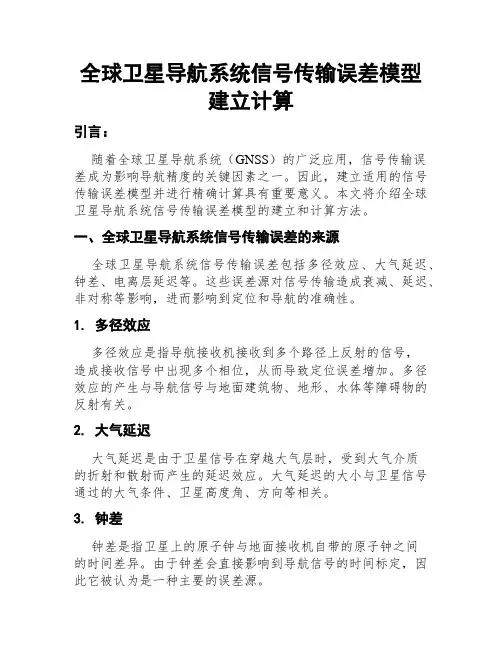 全球卫星导航系统信号传输误差模型建立计算

引言：

随着全球卫星导航系统（GNSS）的广泛应用，信号传输误差成为影响导航精度的关键因素之一。因此，建立适用的信号传输误差模型并进行精确计算具有重要意义。本文将介绍全球卫星导航系统信号传输误差模型的建立和计算方法。

一、全球卫星导航系统信号传输误差的来源

全球卫星导航系统信号传输误差包括多径效应、大气延迟、钟差、电离层延迟等。这些误差源对信号传输造成衰减、延迟、非对称等影响，进而影响到定位和导航的准确性。

1. 多径效应

多径效应是指导航接收机接收到多个路径上反射的信号，造成接收信号中出现多个相位，从而导致定位误差增加。多径效应的产生与导航信号与地面建筑物、地形、水体等障碍物的反射有关。

2. 大气延迟

大气延迟是由于卫星信号在穿越大气层时，受到大气介质的折射和散射而产生的延迟效应。大气延迟的大小与卫星信号通过的大气条件、卫星高度角、方向等相关。

3. 钟差

钟差是指卫星上的原子钟与地面接收机自带的原子钟之间的时间差异。由于钟差会直接影响到导航信号的时间标定，因此它被认为是一种主要的误差源。